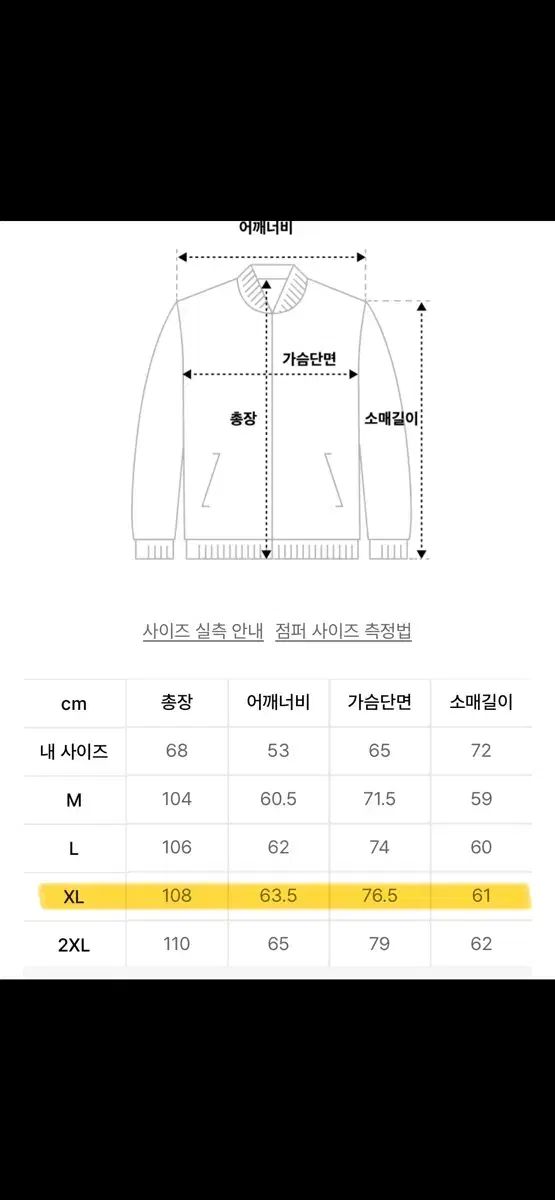 어깨너비

가슴단면

총장

소매길이

사이즈 실측 안내 점퍼 사이즈 측정법

| cm | 총장 | 어깨너비 | 가슴단면 | 소매길이 |
|---|---|---|---|---|
| 내 사이즈 | 68 | 53 | 65 | 72 |
| M | 104 | 60.5 | 71.5 | 59 |
| L | 106 | 62 | 74 | 60 |
| XL | 108 | 63.5 | 76.5 | 61 |
| 2XL | 110 | 65 | 79 | 62 |